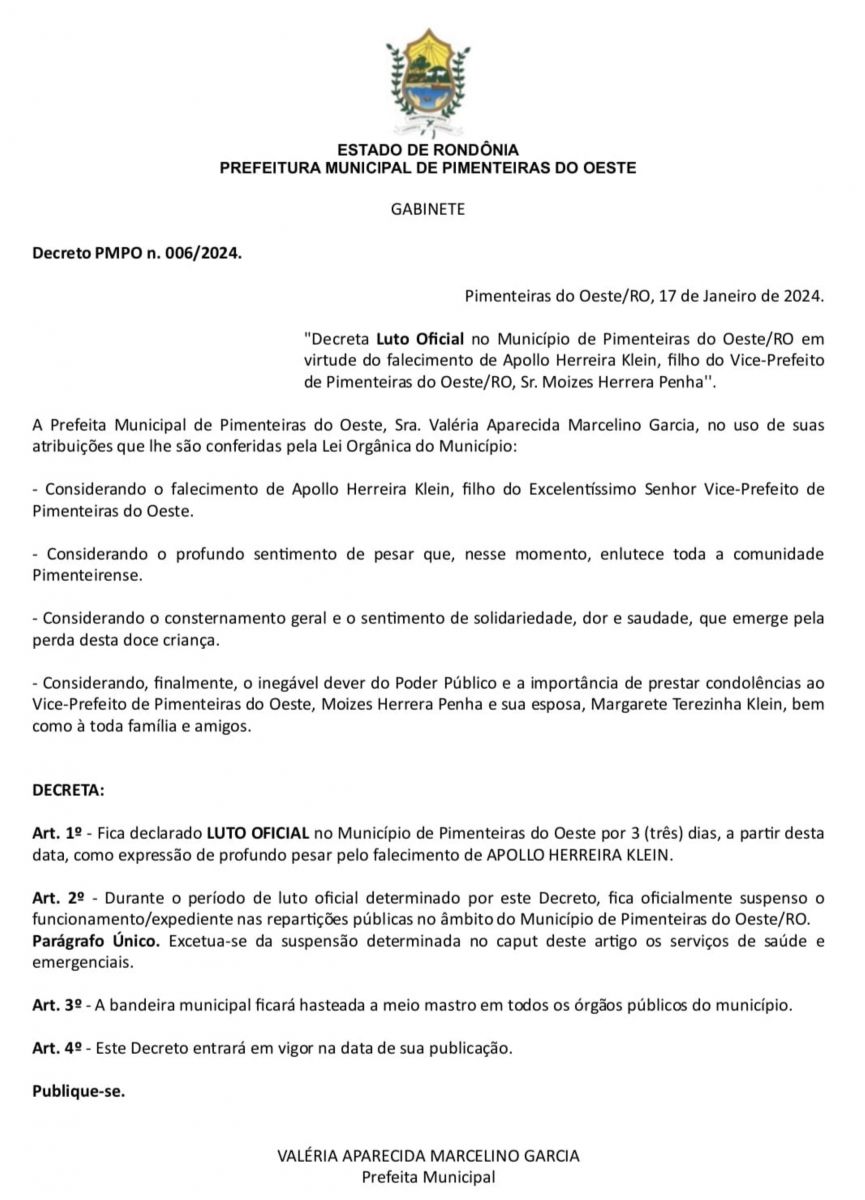 ESTADO DE RONDÔNIA
PREFEITURA MUNICIPAL DE PIMENTEIRAS DO OESTE

GABINETE

Decreto PMPO n. 006/2024.

Pimenteiras do Oeste/RO, 17 de Janeiro de 2024.

"Decreta Luto Oficial no Município de Pimenteiras do Oeste/RO em virtude do falecimento de Apollo Herreira Klein, filho do Vice-Prefeito de Pimenteiras do Oeste/RO, Sr. Moizes Herrera Penha''.

A Prefeita Municipal de Pimenteiras do Oeste, Sra. Valéria Aparecida Marcelino Garcia, no uso de suas atribuições que lhe são conferidas pela Lei Orgânica do Município:

- Considerando o falecimento de Apollo Herreira Klein, filho do Excelentíssimo Senhor Vice-Prefeito de Pimenteiras do Oeste.

- Considerando o profundo sentimento de pesar que, nesse momento, enlutece toda a comunidade Pimenteirense.

- Considerando o consternamento geral e o sentimento de solidariedade, dor e saudade, que emerge pela perda desta doce criança.

- Considerando, finalmente, o inegável dever do Poder Público e a importância de prestar condolências ao Vice-Prefeito de Pimenteiras do Oeste, Moizes Herrera Penha e sua esposa, Margarete Terezinha Klein, bem como à toda família e amigos.

DECRETA:

Art. 1º - Fica declarado LUTO OFICIAL no Município de Pimenteiras do Oeste por 3 (três) dias, a partir desta data, como expressão de profundo pesar pelo falecimento de APOLLO HERREIRA KLEIN.

Art. 2º - Durante o período de luto oficial determinado por este Decreto, fica oficialmente suspenso o funcionamento/expediente nas repartições públicas no âmbito do Município de Pimenteiras do Oeste/RO.
Parágrafo Único. Excetua-se da suspensão determinada no caput deste artigo os serviços de saúde e emergenciais.

Art. 3º - A bandeira municipal ficará hasteada a meio mastro em todos os órgãos públicos do município.

Art. 4º - Este Decreto entrará em vigor na data de sua publicação.

Publique-se.

VALÉRIA APARECIDA MARCELINO GARCIA
Prefeita Municipal